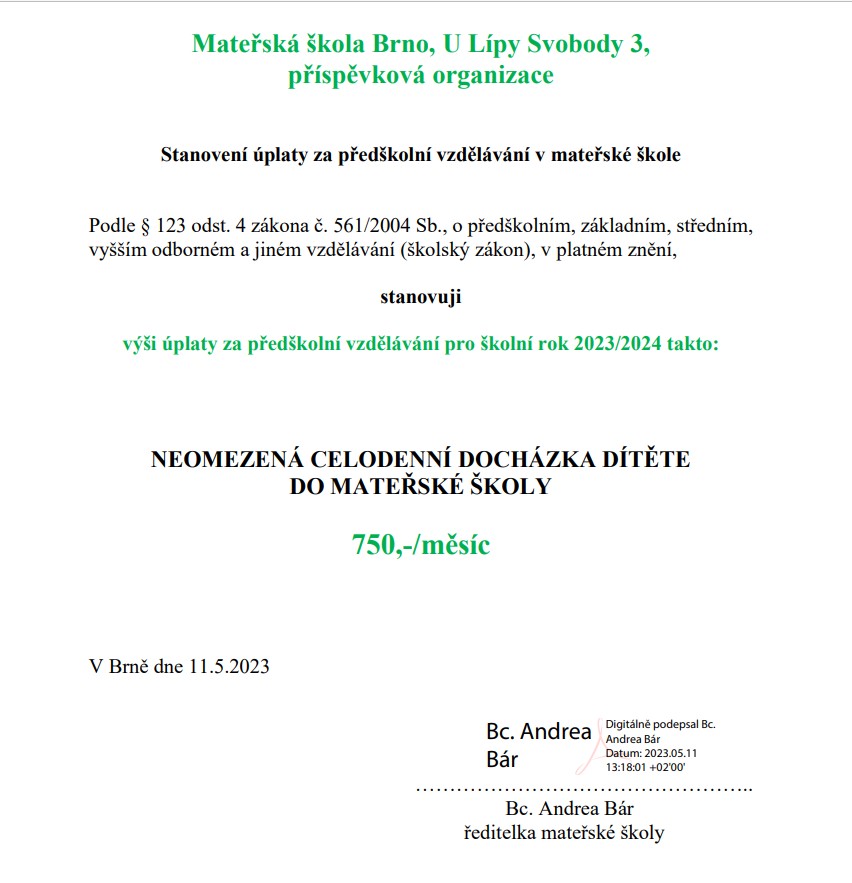 Mateřská škola Brno, U Lípy Svobody 3,
příspěvková organizace

Stanovení úplaty za předškolní vzdělávání v mateřské škole

Podle § 123 odst. 4 zákona č. 561/2004 Sb., o předškolním, základním, středním, vyšším odborném a jiném vzdělávání (školský zákon), v platném znění,

stanovuji

výši úplaty za předškolní vzdělávání pro školní rok 2023/2024 takto:

NEOMEZENÁ CELODENNÍ DOCHÁZKA DÍTĚTE
DO MATEŘSKÉ ŠKOLY

750,-/měsíc

V Brně dne 11.5.2023

Bc. Andrea Bár
Digitálně podepsal Bc. Andrea Bár
Datum: 2023.05.11 13:18:01 +02'00'

…………………………………………..
Bc. Andrea Bár
ředitelka mateřské školy